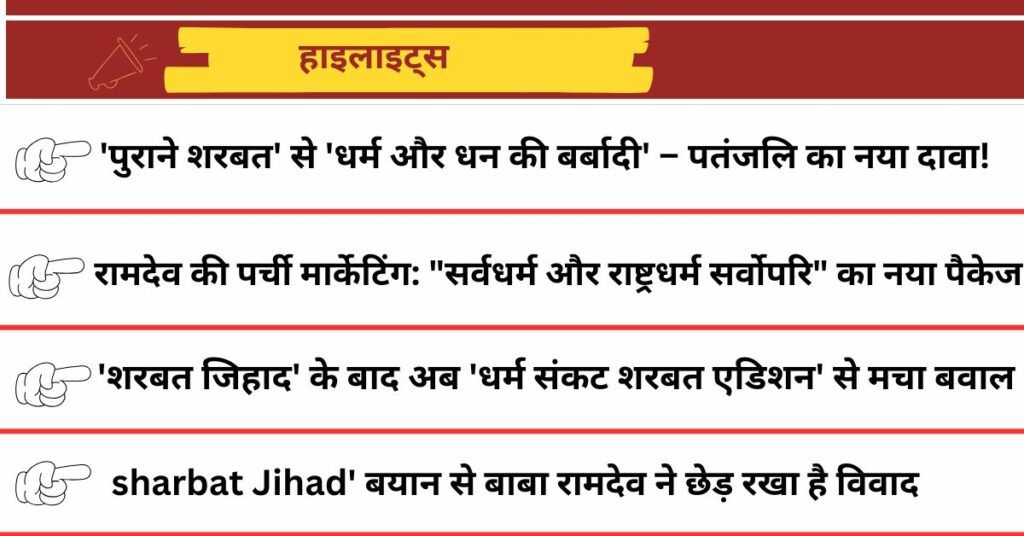 हाइलाइट्स

'पुराने शरबत' से 'धर्म और धन की बर्बादी' – पतंजलि का नया दावा!

रामदेव की पर्ची मार्केटिंग: "सर्वधर्म और राष्ट्रधर्म सर्वोपरि" का नया पैकेज

'शरबत जिहाद' के बाद अब 'धर्म संकट शरबत एडिशन' से मचा बवाल

sharbat Jihad' बयान से बाबा रामदेव ने छेड़ रखा है विवाद